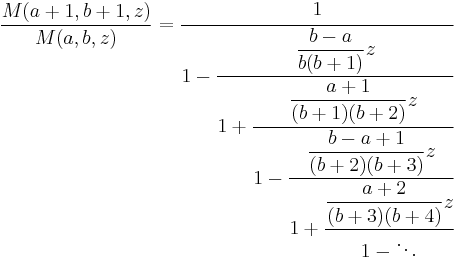 $$\frac{M(a+1,b+1,z)}{M(a,b,z)} = \cfrac{1}{1 - \cfrac{\frac{b-a}{b(b+1)}z}{1 + \cfrac{\frac{a+1}{(b+1)(b+2)}z}{1 - \cfrac{\frac{b-a+1}{(b+2)(b+3)}z}{1 + \cfrac{\frac{a+2}{(b+3)(b+4)}z}{1 - \ddots}}}}}$$